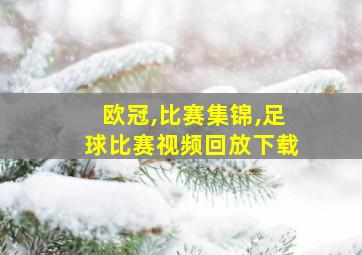 欧冠,比赛集锦,足球比赛视频回放下载